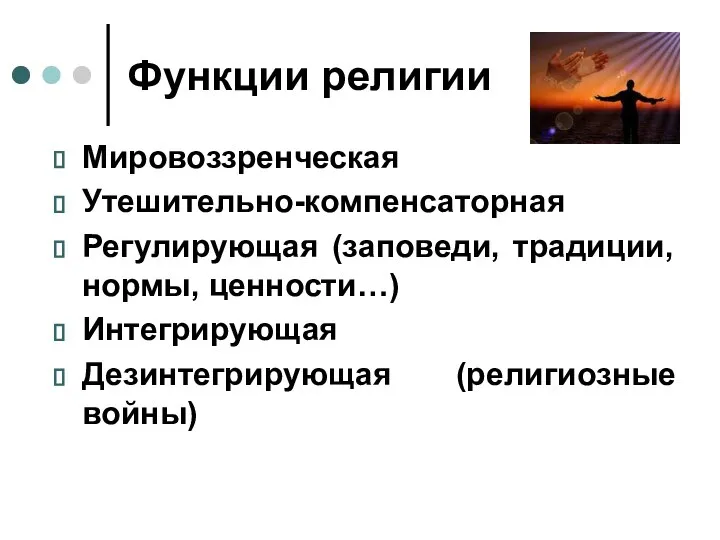 Функции религии

Мировоззренческая

Утешительно-компенсаторная

Регулирующая (заповеди, традиции, нормы, ценности…)

Интегрирующая

Дезинтегрирующая (религиозные войны)